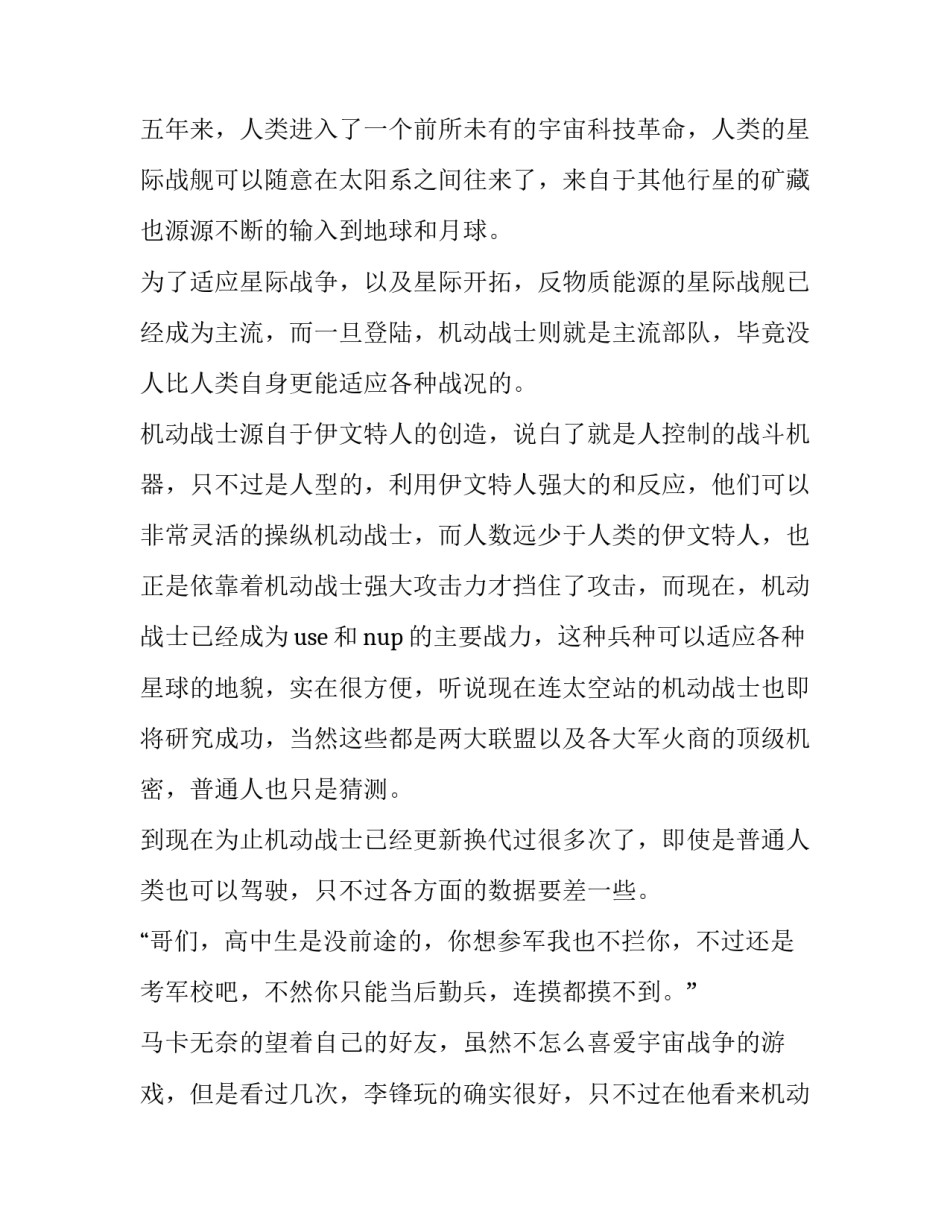 五年来，人类进入了一个前所未有的宇宙科技革命，人类的星际战舰可以随意在太阳系之间往来了，来自于其他行星的矿藏也源源不断的输入到地球和月球。

为了适应星际战争，以及星际开拓，反物质能源的星际战舰已经成为主流，而一旦登陆，机动战士则就是主流部队，毕竟没人比人类自身更能适应各种战况的。

机动战士源自于伊文特人的创造，说白了就是人控制的战斗机器，只不过是人型的，利用伊文特人强大的和反应，他们可以非常灵活的操纵机动战士，而人数远少于人类的伊文特人，也正是依靠着机动战士强大攻击力才挡住了攻击，而现在，机动战士已经成为 use 和 nup 的主要战力，这种兵种可以适应各种星球的地貌，实在很方便，听说现在连太空站的机动战士也即将研究成功，当然这些都是两大联盟以及各大军火商的顶级机密，普通人也只是猜测。

到现在为止机动战士已经更新换代过很多次了，即使是普通人类也可以驾驶，只不过各方面的数据要差一些。

“哥们，高中生是没前途的，你想参军我也不拦你，不过还是考军校吧，不然你只能当后勤兵，连摸都摸不到。”

马卡无奈的望着自己的好友，虽然不怎么喜爱宇宙战争的游戏，但是看过几次，李锋玩的确实很好，只不过在他看来机动